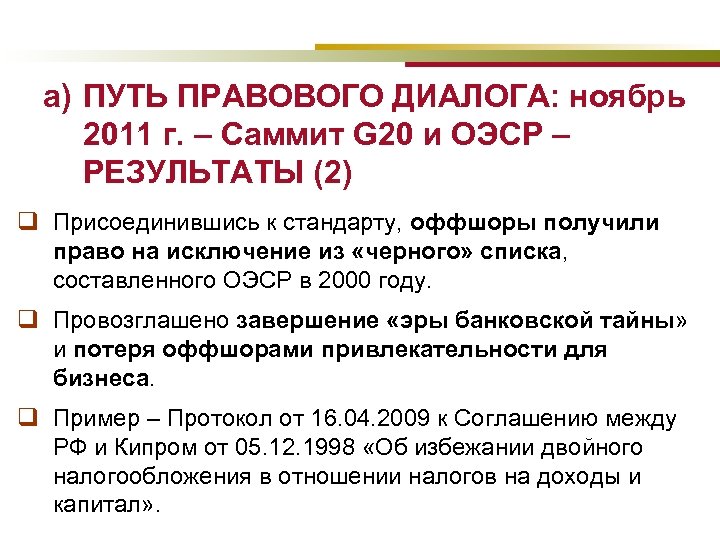 а) ПУТЬ ПРАВОВОГО ДИАЛОГА: ноябрь 2011 г. – Саммит G20 и ОЭСР – РЕЗУЛЬТАТЫ (2)

Присоединившись к стандарту, оффшоры получили право на исключение из «черного» списка, составленного ОЭСР в 2000 году.

Провозглашено завершение «эры банковской тайны» и потеря оффшорами привлекательности для бизнеса.

Пример – Протокол от 16.04.2009 к Соглашению между РФ и Кипром от 05.12.1998 «Об избежании двойного налогообложения в отношении налогов на доходы и капитал».